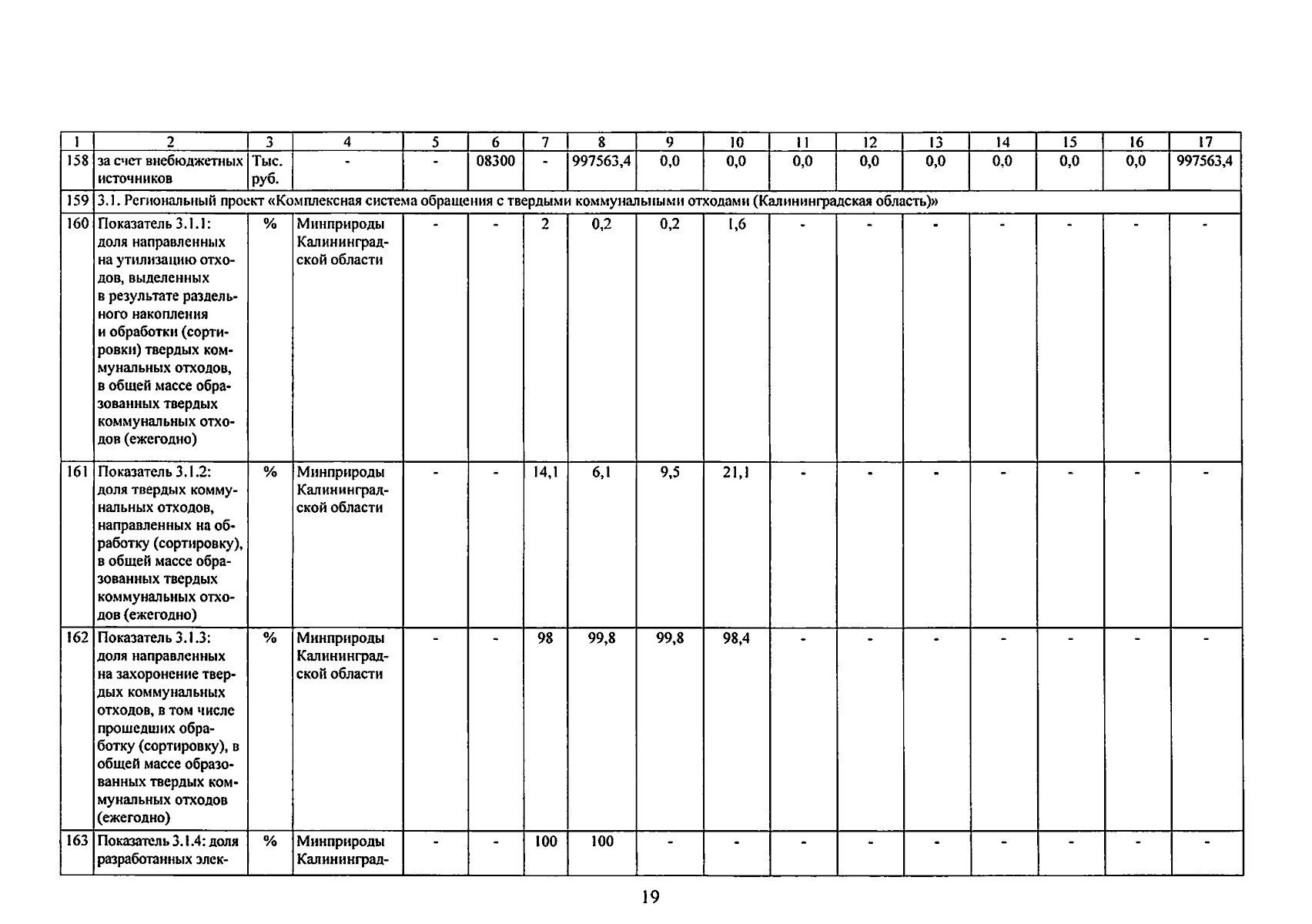 | 1 | 2 | 3 | 4 | 5 | 6 | 7 | 8 | 9 | 10 | 11 | 12 | 13 | 14 | 15 | 16 | 17 |
|---|---|---|---|---|---|---|---|---|---|---|---|---|---|---|---|---|
| 158 | за счет внебюджетных источников | Тыс. руб. | - | - | 08300 | - | 997563,4 | 0,0 | 0,0 | 0,0 | 0,0 | 0,0 | 0,0 | 0,0 | 0,0 | 997563,4 |
| 159 | 3.1. Региональный проект «Комплексная система обращения с твердыми коммунальными отходами (Калининградская область)» | | | | | | | | | | | | | | | |
| 160 | Показатель 3.1.1: доля направленных на утилизацию отходов, выделенных в результате раздельного накопления и обработки (сортировки) твердых коммунальных отходов, в общей массе образованных твердых коммунальных отходов (ежегодно) | % | Минприроды Калининградской области | - | - | 2 | 0,2 | 0,2 | 1,6 | - | - | - | - | - | - | - |
| 161 | Показатель 3.1.2: доля твердых коммунальных отходов, направленных на обработку (сортировку), в общей массе образованных твердых коммунальных отходов (ежегодно) | % | Минприроды Калининградской области | - | - | 14,1 | 6,1 | 9,5 | 21,1 | - | - | - | - | - | - | - |
| 162 | Показатель 3.1.3: доля направленных на захоронение твердых коммунальных отходов, в том числе прошедших обработку (сортировку), в общей массе образованных твердых коммунальных отходов (ежегодно) | % | Минприроды Калининградской области | - | - | 98 | 99,8 | 99,8 | 98,4 | - | - | - | - | - | - | - |
| 163 | Показатель 3.1.4: доля разработанных элек- | % | Минприроды Калининград- | - | - | 100 | 100 | - | - | - | - | - | - | - | - | - |

19